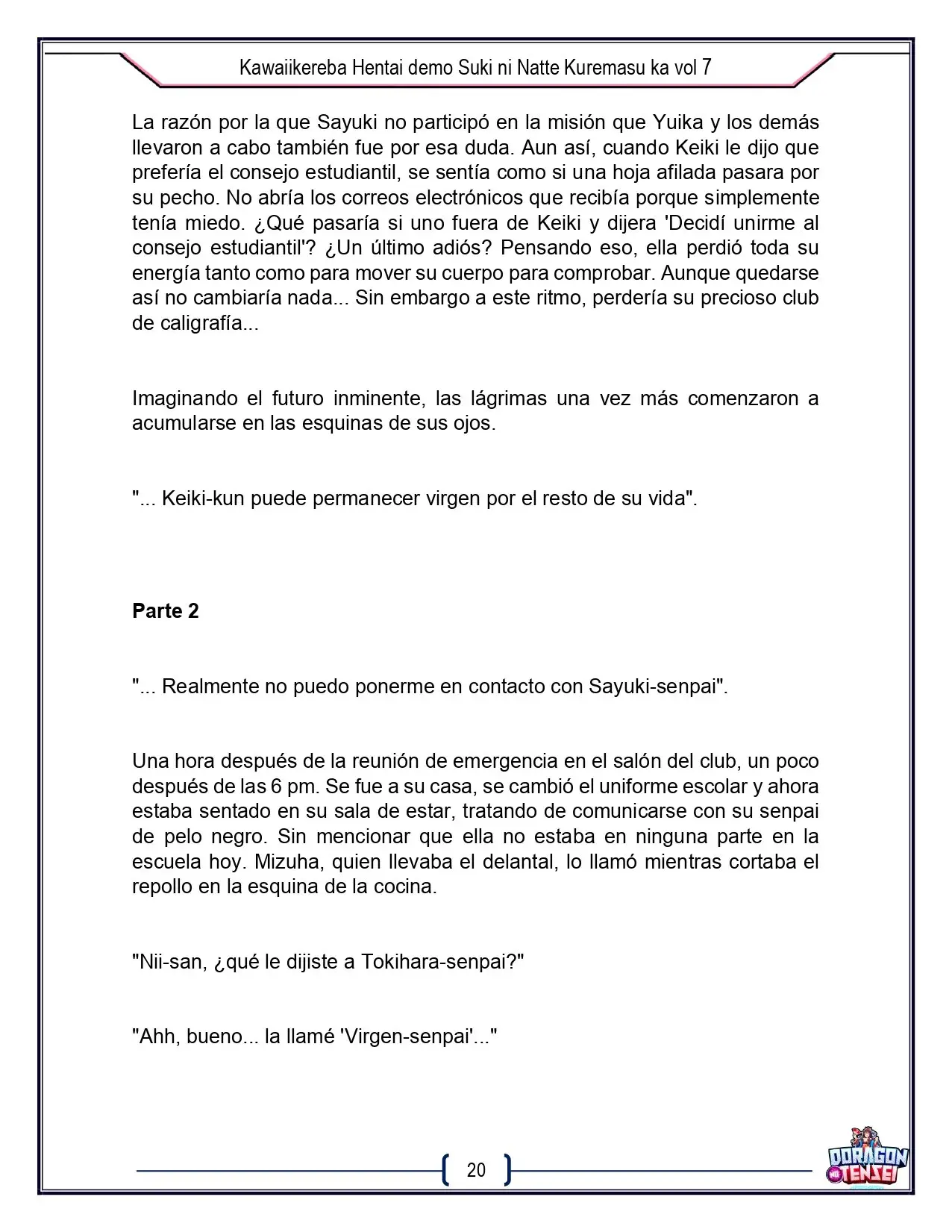 Kawaiikereba Hentai demo Suki ni Natte Kuremasu ka vol 7

La razón por la que Sayuki no participó en la misión que Yuika y los demás llevaron a cabo también fue por esa duda. Aun así, cuando Keiki le dijo que prefería el consejo estudiantil, se sentía como si una hoja afilada pasara por su pecho. No abría los correos electrónicos que recibía porque simplemente tenía miedo. ¿Qué pasaría si uno fuera de Keiki y dijera 'Decidí unirme al consejo estudiantil'? ¿Un último adiós? Pensando eso, ella perdió toda su energía tanto como para mover su cuerpo para comprobar. Aunque quedarse así no cambiaría nada... Sin embargo a este ritmo, perdería su precioso club de caligrafía...

Imaginando el futuro inminente, las lágrimas una vez más comenzaron a acumularse en las esquinas de sus ojos.

"... Keiki-kun puede permanecer virgen por el resto de su vida".

Parte 2

"... Realmente no puedo ponerme en contacto con Sayuki-senpai".

Una hora después de la reunión de emergencia en el salón del club, un poco después de las 6 pm. Se fue a su casa, se cambió el uniforme escolar y ahora estaba sentado en su sala de estar, tratando de comunicarse con su senpai de pelo negro. Sin mencionar que ella no estaba en ninguna parte en la escuela hoy. Mizuha, quien llevaba el delantal, lo llamó mientras cortaba el repollo en la esquina de la cocina.

"Nii-san, ¿qué le dijiste a Tokihara-senpai?"

"Ahh, bueno... la llamé 'Virgen-senpai'..."

20

DORAGON TENSEI